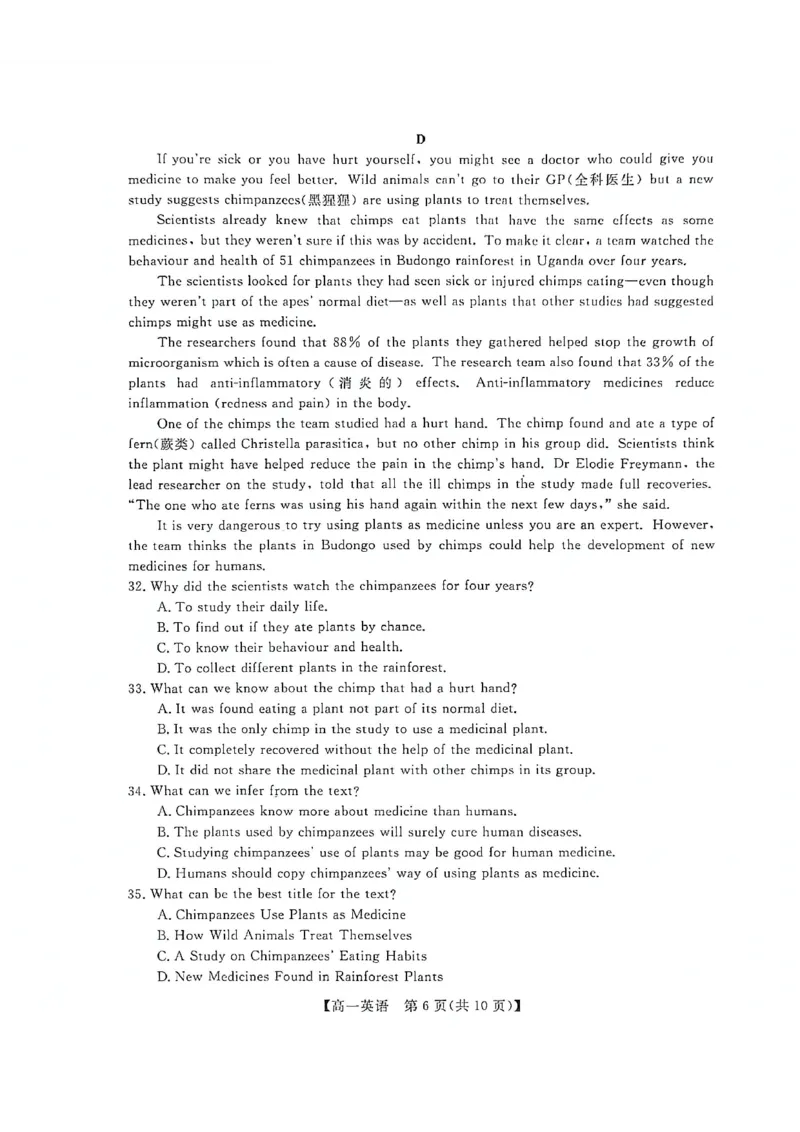 D

If you're sick or you have hurt yourself, you might see a doctor who could give you medicine to make you feel better. Wild animals can't go to their GP(全科医生) but a new study suggests chimpanzees(黑猩猩) are using plants to treat themselves.

Scientists already knew that chimps eat plants that have the same effects as some medicines, but they weren't sure if this was by accident. To make it clear, a team watched the behaviour and health of 51 chimpanzees in Budongo rainforest in Uganda over four years.

The scientists looked for plants they had seen sick or injured chimps eating—even though they weren't part of the apes' normal diet—as well as plants that other studies had suggested chimps might use as medicine.

The researchers found that 88% of the plants they gathered helped stop the growth of microorganism which is often a cause of disease. The research team also found that 33% of the plants had anti-inflammatory (消炎的) effects. Anti-inflammatory medicines reduce inflammation (redness and pain) in the body.

One of the chimps the team studied had a hurt hand. The chimp found and ate a type of fern(蕨类) called Christella parasitica, but no other chimp in his group did. Scientists think the plant might have helped reduce the pain in the chimp's hand. Dr Elodie Freymann, the lead researcher on the study, told that all the ill chimps in the study made full recoveries. "The one who ate ferns was using his hand again within the next few days," she said.

It is very dangerous to try using plants as medicine unless you are an expert. However, the team thinks the plants in Budongo used by chimps could help the development of new medicines for humans.

32. Why did the scientists watch the chimpanzees for four years?
A. To study their daily life.
B. To find out if they ate plants by chance.
C. To know their behaviour and health.
D. To collect different plants in the rainforest.

33. What can we know about the chimp that had a hurt hand?
A. It was found eating a plant not part of its normal diet.
B. It was the only chimp in the study to use a medicinal plant.
C. It completely recovered without the help of the medicinal plant.
D. It did not share the medicinal plant with other chimps in its group.

34. What can we infer from the text?
A. Chimpanzees know more about medicine than humans.
B. The plants used by chimpanzees will surely cure human diseases.
C. Studying chimpanzees' use of plants may be good for human medicine.
D. Humans should copy chimpanzees' way of using plants as medicine.

35. What can be the best title for the text?
A. Chimpanzees Use Plants as Medicine
B. How Wild Animals Treat Themselves
C. A Study on Chimpanzees' Eating Habits
D. New Medicines Found in Rainforest Plants

【高一英语 第6页(共10页)】